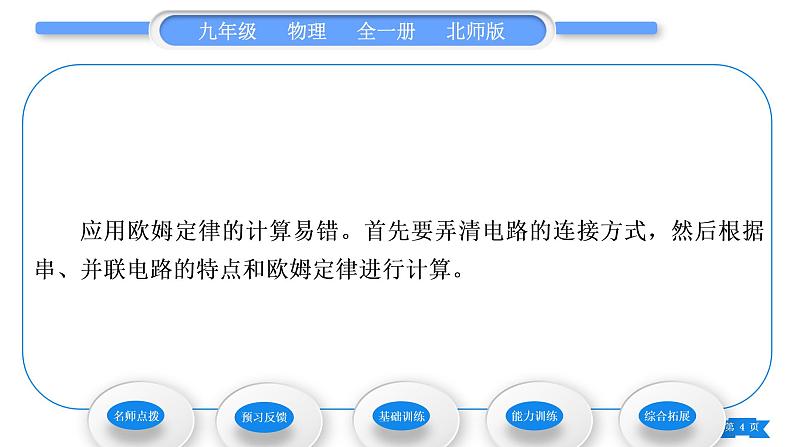 九年级　物理　全一册　北师版

应用欧姆定律的计算易错。首先要弄清电路的连接方式，然后根据串、并联电路的特点和欧姆定律进行计算。

名师点拨　预习反馈　基础训练　能力训练　综合拓展

第 4 页